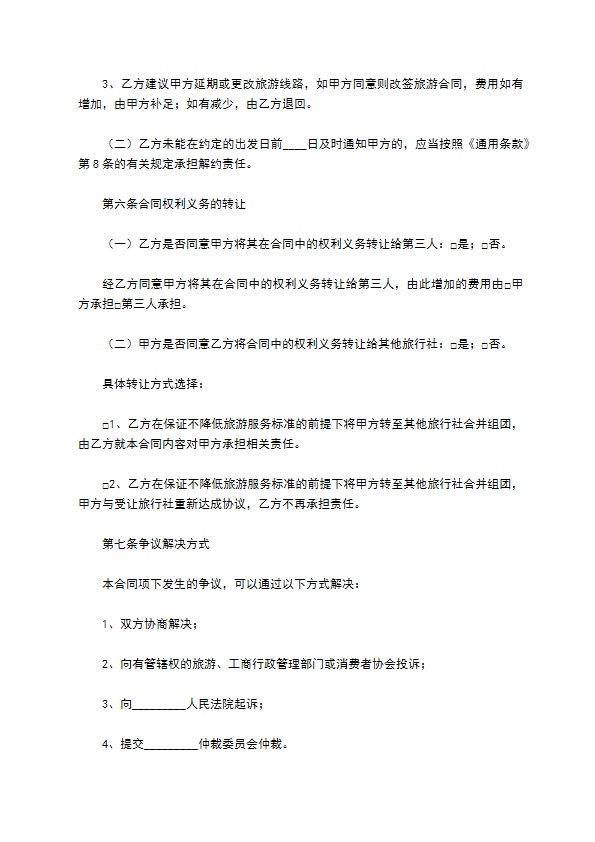 3、乙方建议甲方延期或更改旅游线路，如甲方同意则改签旅游合同，费用如有增加，由甲方补足；如有减少，由乙方退回。

（二）乙方未能在约定的出发日前____日及时通知甲方的，应当按照《通用条款》第 8 条的有关规定承担解约责任。

第六条合同权利义务的转让

（一）乙方是否同意甲方将其在合同中的权利义务转让给第三人：□是；□否。

经乙方同意甲方将其在合同中的权利义务转让给第三人，由此增加的费用由□甲方承担□第三人承担。

（二）甲方是否同意乙方将合同中的权利义务转让给其他旅行社：□是；□否。

具体转让方式选择：

□1、乙方在保证不降低旅游服务标准的前提下将甲方转至其他旅行社合并组团，由乙方就本合同内容对甲方承担相关责任。

□2、乙方在保证不降低旅游服务标准的前提下将甲方转至其他旅行社合并组团，甲方与受让旅行社重新达成协议，乙方不再承担责任。

第七条争议解决方式

本合同项下发生的争议，可以通过以下方式解决：

1、双方协商解决；

2、向有管辖权的旅游、工商行政管理部门或消费者协会投诉；

3、向_________人民法院起诉；

4、提交_________仲裁委员会仲裁。